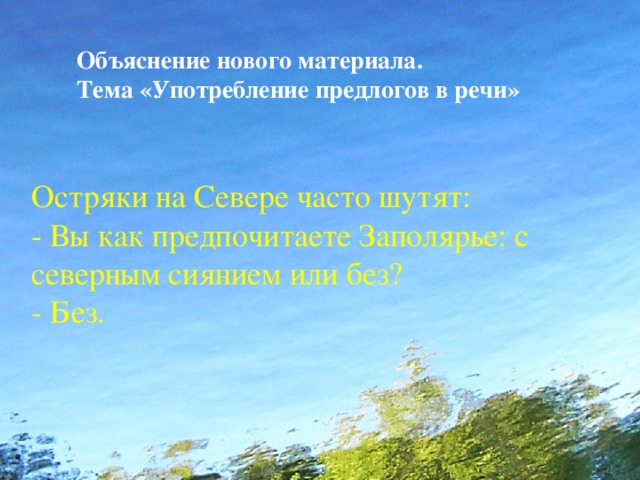 Объяснение нового материала.
Тема «Употребление предлогов в речи»

Остряки на Севере часто шутят:
- Вы как предпочитаете Заполярье: с северным сиянием или без?
- Без.